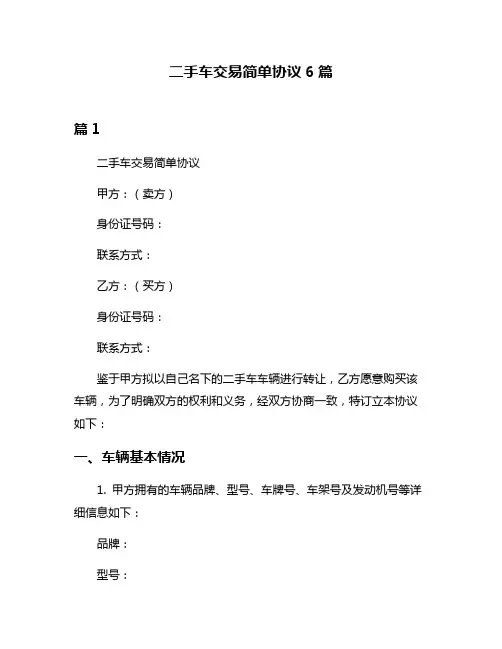 二手车交易简单协议 6 篇

篇 1

二手车交易简单协议

甲方：（卖方）

身份证号码：

联系方式：

乙方：（买方）

身份证号码：

联系方式：

鉴于甲方拟以自己名下的二手车车辆进行转让，乙方愿意购买该车辆，为了明确双方的权利和义务，经双方协商一致，特订立本协议如下：

一、车辆基本情况

1. 甲方拥有的车辆品牌、型号、车牌号、车架号及发动机号等详细信息如下：

品牌：

型号：